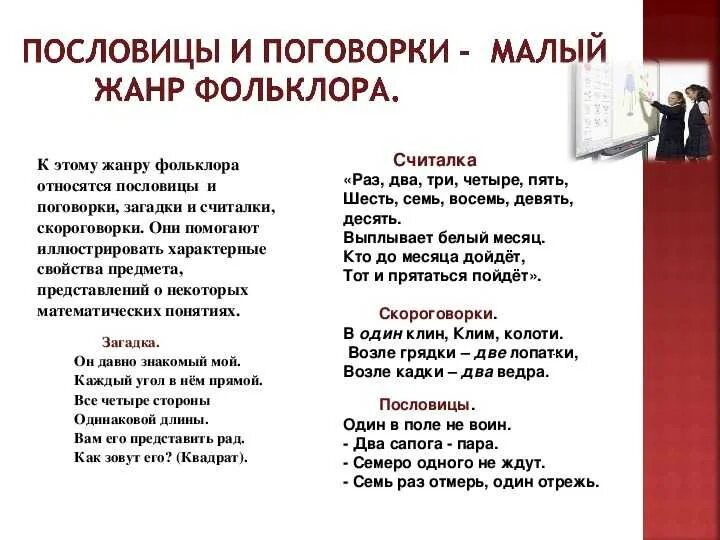 ПОСЛОВИЦЫ И ПОГОВОРКИ - МАЛЫЙ ЖАНР ФОЛЬКЛОРА.

К этому жанру фольклора относятся пословицы и поговорки, загадки и считалки, скороговорки. Они помогают иллюстрировать характерные свойства предмета, представлений о некоторых математических понятиях.

Загадка.
Он давно знакомый мой.
Каждый угол в нём прямой.
Все четыре стороны
Одинаковой длины.
Вам его представить рад.
Как зовут его? (Квадрат).

Считалка
«Раз, два, три, четыре, пять,
Шесть, семь, восемь, девять, десять.
Выплывает белый месяц.
Кто до месяца дойдёт,
Тот и прятаться пойдёт».

Скороговорки.
В один клин, Клим, колоти.
Возле грядки – две лопатки,
Возле кадки – два ведра.

Пословицы.
Один в поле не воин.
- Два сапога - пара.
- Семеро одного не ждут.
- Семь раз отмерь, один отрежь.